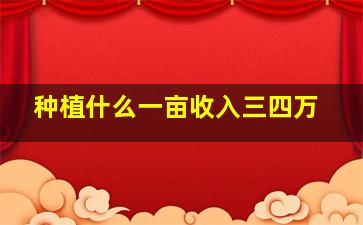 种植什么一亩收入三四万